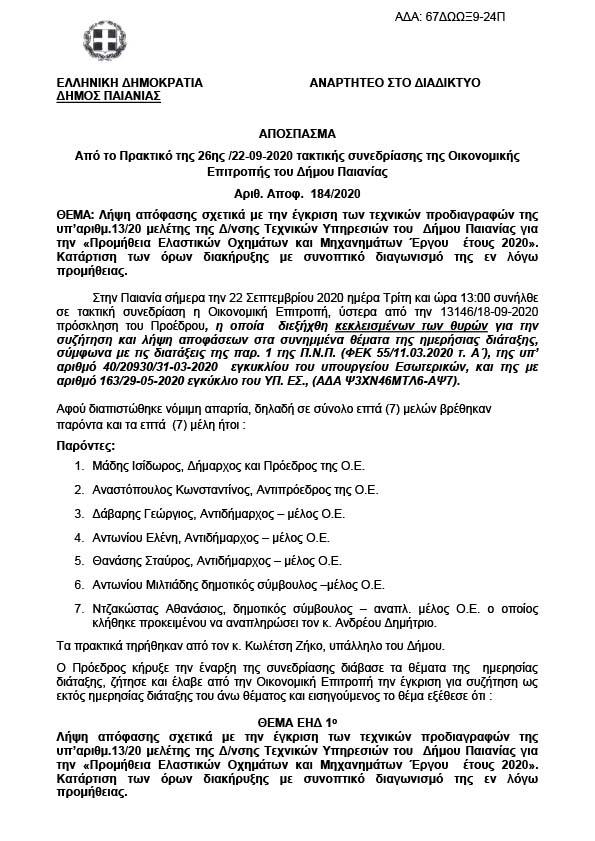 ΑΔΑ: 67ΔΩΩΞ9-24Π

ΕΛΛΗΝΙΚΗ ΔΗΜΟΚΡΑΤΙΑ
ΔΗΜΟΣ ΠΑΙΑΝΙΑΣ

ΑΝΑΡΤΗΤΕΟ ΣΤΟ ΔΙΑΔΙΚΤΥΟ

ΑΠΟΣΠΑΣΜΑ

Από το Πρακτικό της 26ης /22-09-2020 τακτικής συνεδρίασης της Οικονομικής Επιτροπής του Δήμου Παιανίας

Αριθ. Αποφ. 184/2020

ΘΕΜΑ: Λήψη απόφασης σχετικά με την έγκριση των τεχνικών προδιαγραφών της υπ'αριθμ.13/20 μελέτης της Δ/νσης Τεχνικών Υπηρεσιών του Δήμου Παιανίας για την «Προμήθεια Ελαστικών Οχημάτων και Μηχανημάτων Έργου έτους 2020». Κατάρτιση των όρων διακήρυξης με συνοπτικό διαγωνισμό της εν λόγω προμήθειας.

Στην Παιανία σήμερα την 22 Σεπτεμβρίου 2020 ημέρα Τρίτη και ώρα 13:00 συνήλθε σε τακτική συνεδρίαση η Οικονομική Επιτροπή, ύστερα από την 13146/18-09-2020 πρόσκληση του Προέδρου, η οποία διεξήχθη κεκλεισμένων των θυρών για την συζήτηση και λήψη αποφάσεων στα συνημμένα θέματα της ημερήσιας διάταξης, σύμφωνα με τις διατάξεις της παρ. 1 της Π.Ν.Π. (ΦΕΚ 55/11.03.2020 τ. Α΄), της υπ' αριθμό 40/20930/31-03-2020 εγκυκλίου του υπουργείου Εσωτερικών, και της με αριθμό 163/29-05-2020 εγκύκλιο του ΥΠ. ΕΣ., (ΑΔΑ Ψ3ΧΝ46ΜΤΛ6-ΑΨ7).

Αφού διαπιστώθηκε νόμιμη απαρτία, δηλαδή σε σύνολο επτά (7) μελών βρέθηκαν παρόντα και τα επτά (7) μέλη ήτοι :

Παρόντες:

1. Μάδης Ισίδωρος, Δήμαρχος και Πρόεδρος της Ο.Ε.
2. Αναστόπουλος Κωνσταντίνος, Αντιπρόεδρος της Ο.Ε.
3. Δάβαρης Γεώργιος, Αντιδήμαρχος – μέλος Ο.Ε.
4. Αντωνίου Ελένη, Αντιδήμαρχος – μέλος Ο.Ε.
5. Θανάσης Σταύρος, Αντιδήμαρχος – μέλος Ο.Ε.
6. Αντωνίου Μιλτιάδης δημοτικός σύμβουλος –μέλος Ο.Ε.
7. Ντζακώστας Αθανάσιος, δημοτικός σύμβουλος – αναπλ. μέλος Ο.Ε. ο οποίος κλήθηκε προκειμένου να αναπληρώσει τον κ. Ανδρέου Δημήτριο.

Τα πρακτικά τηρήθηκαν από τον κ. Κωλέτση Ζήκο, υπάλληλο του Δήμου.

Ο Πρόεδρος κήρυξε την έναρξη της συνεδρίασης διάβασε τα θέματα της ημερησίας διάταξης, ζήτησε και έλαβε από την Οικονομική Επιτροπή την έγκριση για συζήτηση ως εκτός ημερησίας διάταξης του άνω θέματος και εισηγούμενος το θέμα εξέθεσε ότι :

ΘΕΜΑ ΕΗΔ 1ο
Λήψη απόφασης σχετικά με την έγκριση των τεχνικών προδιαγραφών της υπ'αριθμ.13/20 μελέτης της Δ/νσης Τεχνικών Υπηρεσιών του Δήμου Παιανίας για την «Προμήθεια Ελαστικών Οχημάτων και Μηχανημάτων Έργου έτους 2020». Κατάρτιση των όρων διακήρυξης με συνοπτικό διαγωνισμό της εν λόγω προμήθειας.